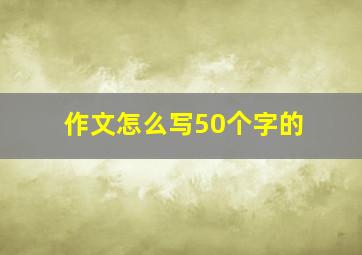 作文怎么写50个字的